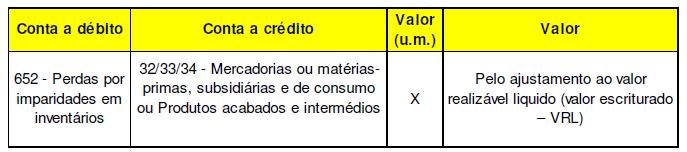 | Conta a débito | Conta a crédito | Valor (u.m.) | Valor |
|---|---|---|---|
| 652 - Perdas por imparidades em inventários | 32/33/34 - Mercadorias ou matérias-primas, subsidiárias e de consumo ou Produtos acabados e intermédios | X | Pelo ajustamento ao valor realizável liquido (valor escriturado – VRL) |